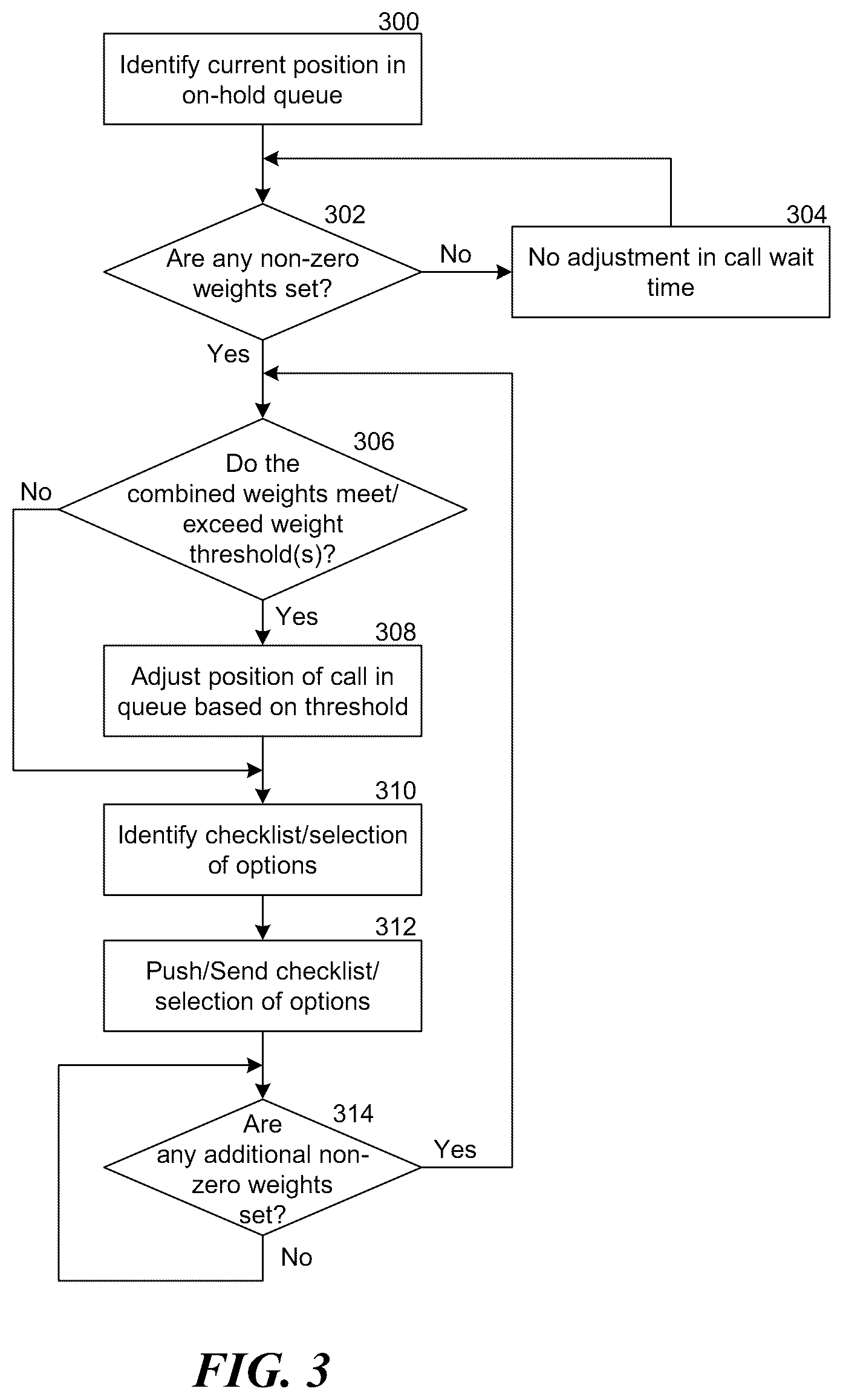 300
Identify current position in on-hold queue

302
Are any non-zero weights set?

No

304
No adjustment in call wait time

Yes

306
Do the combined weights meet/ exceed weight threshold(s)?

No

Yes

308
Adjust position of call in queue based on threshold

310
Identify checklist/selection of options

312
Push/Send checklist/ selection of options

314
Are any additional non-zero weights set?

Yes

No

FIG. 3